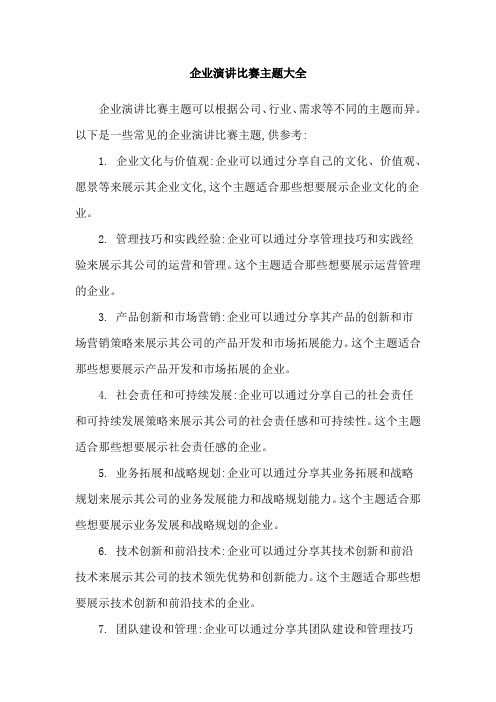 企业演讲比赛主题大全

企业演讲比赛主题可以根据公司、行业、需求等不同的主题而异。以下是一些常见的企业演讲比赛主题,供参考:

1. 企业文化与价值观:企业可以通过分享自己的文化、价值观、愿景等来展示其企业文化,这个主题适合那些想要展示企业文化的企业。

2. 管理技巧和实践经验:企业可以通过分享管理技巧和实践经验来展示其公司的运营和管理。这个主题适合那些想要展示运营管理的企业。

3. 产品创新和市场营销:企业可以通过分享其产品的创新和市场营销策略来展示其公司的产品开发和市场拓展能力。这个主题适合那些想要展示产品开发和市场拓展的企业。

4. 社会责任和可持续发展:企业可以通过分享自己的社会责任和可持续发展策略来展示其公司的社会责任感和可持续性。这个主题适合那些想要展示社会责任感的企业。

5. 业务拓展和战略规划:企业可以通过分享其业务拓展和战略规划来展示其公司的业务发展能力和战略规划能力。这个主题适合那些想要展示业务发展和战略规划的企业。

6. 技术创新和前沿技术:企业可以通过分享其技术创新和前沿技术来展示其公司的技术领先优势和创新能力。这个主题适合那些想要展示技术创新和前沿技术的企业。

7. 团队建设和管理:企业可以通过分享其团队建设和管理技巧